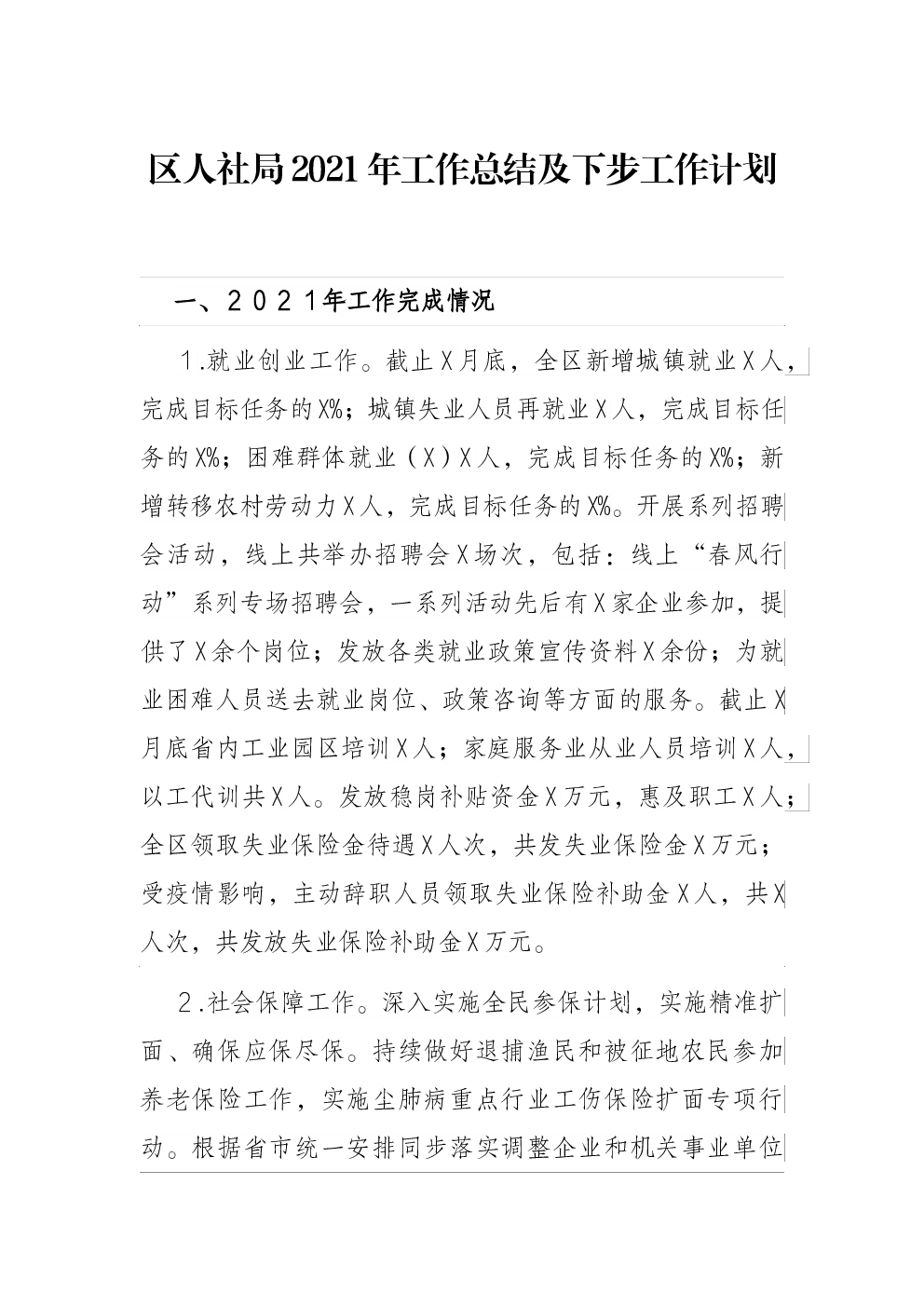 区人社局2021年工作总结及下步工作计划

一、2021年工作完成情况

1.就业创业工作。截止X月底，全区新增城镇就业X人，完成目标任务的X%；城镇失业人员再就业X人，完成目标任务的X%；困难群体就业（X）X人，完成目标任务的X%；新增转移农村劳动力X人，完成目标任务的X%。开展系列招聘会活动，线上共举办招聘会X场次，包括：线上“春风行动”系列专场招聘会，一系列活动先后有X家企业参加，提供了X余个岗位；发放各类就业政策宣传资料X余份；为就业困难人员送去就业岗位、政策咨询等方面的服务。截止X月底省内工业园区培训X人；家庭服务业从业人员培训X人，以工代训共X人。发放稳岗补贴资金X万元，惠及职工X人；全区领取失业保险金待遇X人次，共发失业保险金X万元；受疫情影响，主动辞职人员领取失业保险补助金X人，共X人次，共发放失业保险补助金X万元。

2.社会保障工作。深入实施全民参保计划，实施精准扩面、确保应保尽保。持续做好退捕渔民和被征地农民参加养老保险工作，实施尘肺病重点行业工伤保险扩面专项行动。根据省市统一安排同步落实调整企业和机关事业单位